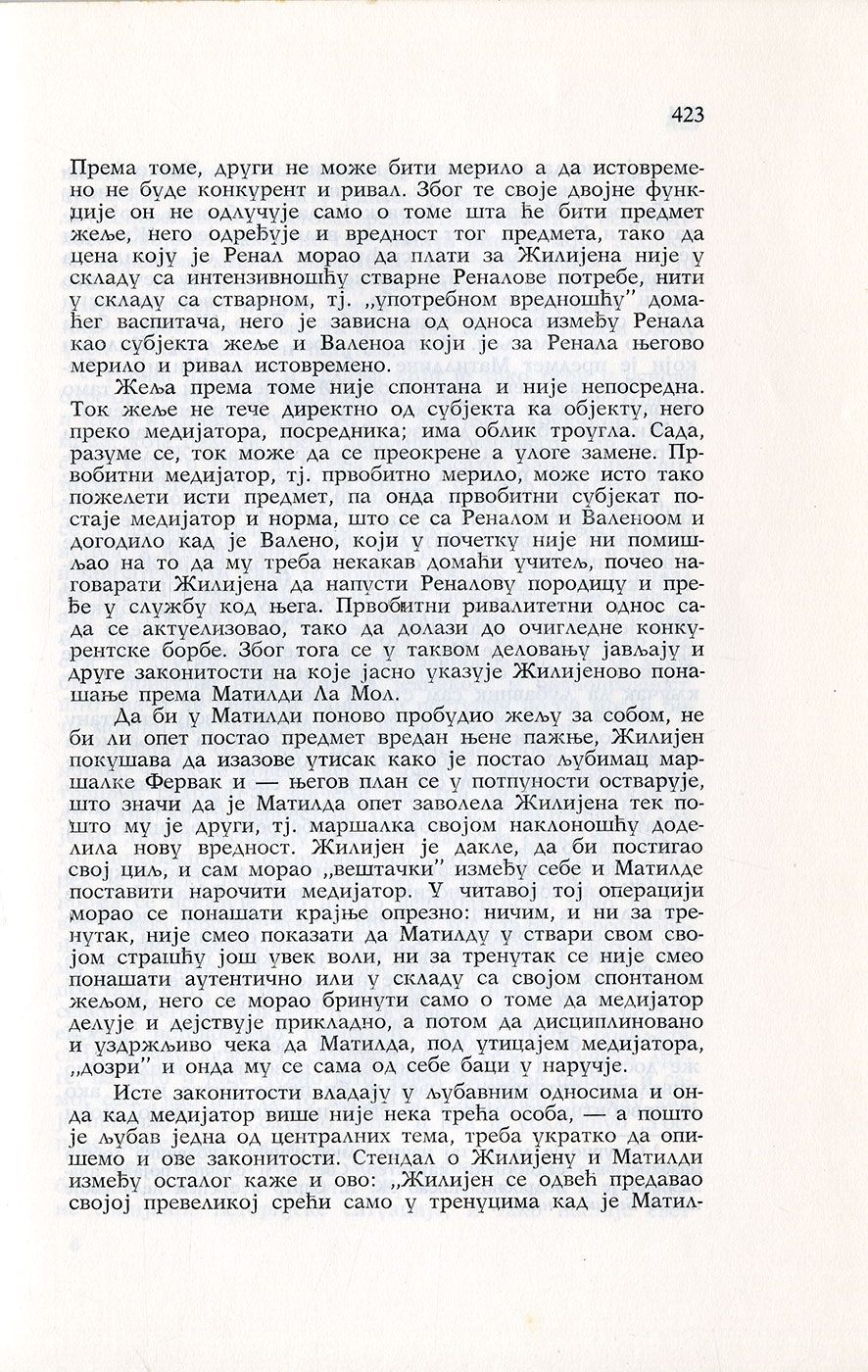 423

Према томе, други не може бити мерило а да истовремено не буде конкурент и ривал. Због те своје двојне функције он не одлучује само о томе шта ће бити предмет жеље, него одређује и вредност тог предмета, тако да цена коју је Ренал морао да плати за Жилијена није у складу са интензивношћу стварне Реналове потребе, нити у складу са стварном, тј. „употребном вредношћу” домаћег васпитача, него је зависна од односа између Ренала као субјекта жеље и Валеноа који је за Ренала његово мерило и ривал истовремено.

Жеља према томе није спонтана и није непосредна. Ток жеље не тече директно од субјекта ка објекту, него преко медијатора, посредника; има облик троугла. Сада, разуме се, ток може да се преокрене а улоге замене. Првобитни медијатор, тј. првобитно мерило, може исто тако пожелети исти предмет, па онда првобитни субјекат постаје медијатор и норма, што се са Реналом и Валеноом и догодило кад је Валено, који у почетку није ни помишљао на то да му треба некакав домаћи учитељ, почео наговарати Жилијена да напусти Реналову породицу и пређе у службу код њега. Првобитни ривалитетни однос сада се актуелизовао, тако да долази до очигледне конкурентске борбе. Због тога се у таквом деловању јављају и друге законитости на које јасно указује Жилијеново понашање према Матилди Ла Мол.

Да би у Матилди поново пробудио жељу за собом, не би ли опет постао предмет вредан њене пажње, Жилијен покушава да изазове утисак како је постао љубимац маршалке Фервак и — његов план се у потпуности остварује, што значи да је Матилда опет заволела Жилијена тек пошто му је други, тј. маршалка својом наклоношћу доделила нову вредност. Жилијен је дакле, да би постигао свој циљ, и сам морао „вештачки” између себе и Матилде поставити нарочити медијатор. У читавој тој операцији морао се понашати крајње опрезно: ничим, и ни за тренутак, није смео показати да Матилду у ствари свом својом страшћу још увек воли, ни за тренутак се није смео понашати аутентично или у складу са својом спонтаном жељом, него се морао бринути само о томе да медијатор делује и дејствује прикладно, а потом да дисциплиновано и уздржљиво чека да Матилда, под утицајем медијатора, „дозри” и онда му се сама од себе баци у наручје.

Исте законитости владају у љубавним односима и онда кад медијатор више није нека трећа особа, — а пошто је љубав једна од централних тема, треба укратко да опишемо и ове законитости. Стендал о Жилијену и Матилди између осталог каже и ово: „Жилијен се одвећ предавао својој превеликој срећи само у тренуцима кад је Матил-